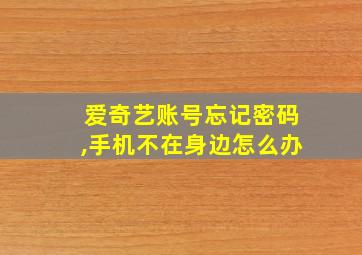 爱奇艺账号忘记密码,手机不在身边怎么办